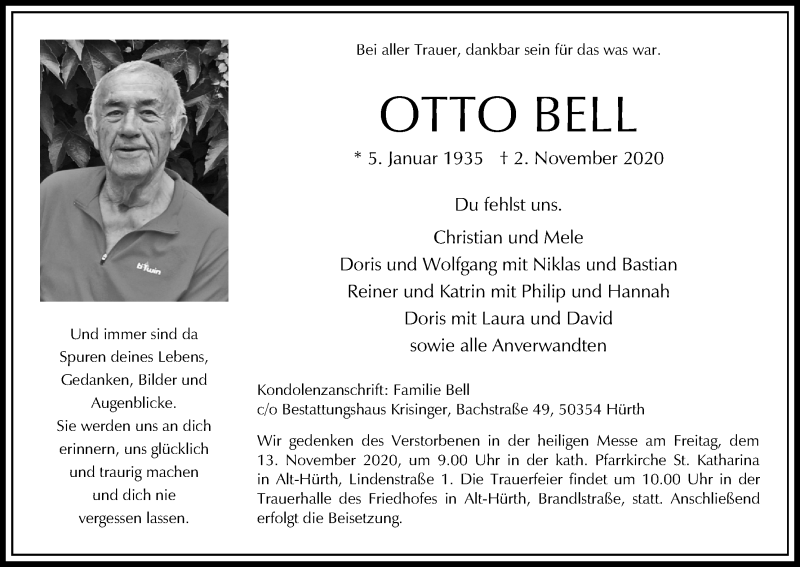 b'twin

Und immer sind da Spuren deines Lebens, Gedanken, Bilder und Augenblicke. Sie werden uns an dich erinnern, uns glücklich und traurig machen und dich nie vergessen lassen.

Bei aller Trauer, dankbar sein für das was war.

OTTO BELL

* 5. Januar 1935 † 2. November 2020

Du fehlst uns.

Christian und Mele
Doris und Wolfgang mit Niklas und Bastian
Reiner und Katrin mit Philip und Hannah
Doris mit Laura und David
sowie alle Anverwandten

Kondolenzanschrift: Familie Bell
c/o Bestattungshaus Krisinger, Bachstraße 49, 50354 Hürth

Wir gedenken des Verstorbenen in der heiligen Messe am Freitag, dem 13. November 2020, um 9.00 Uhr in der kath. Pfarrkirche St. Katharina in Alt-Hürth, Lindenstraße 1. Die Trauerfeier findet um 10.00 Uhr in der Trauerhalle des Friedhofes in Alt-Hürth, Brandlstraße, statt. Anschließend erfolgt die Beisetzung.